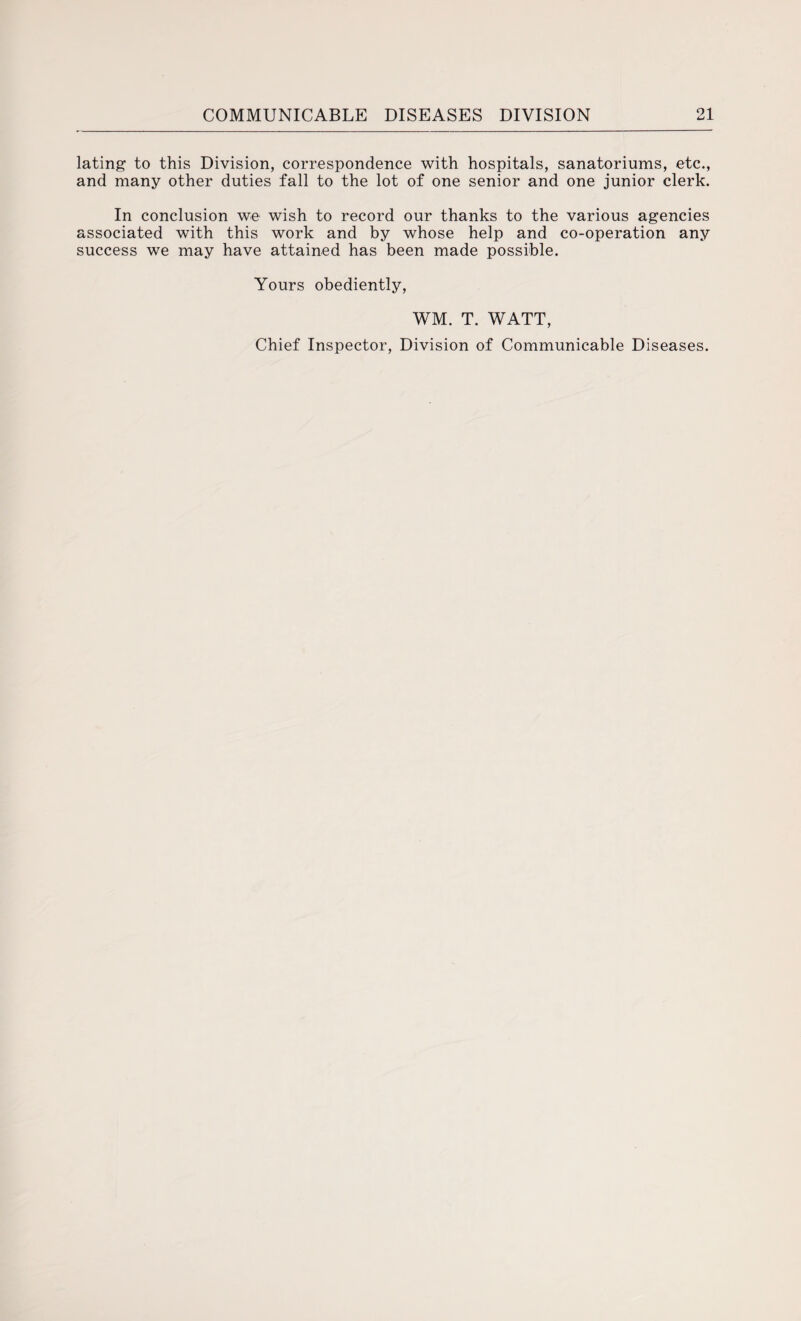 COMMUNICABLE DISEASES DIVISION 21

lating to this Division, correspondence with hospitals, sanatoriums, etc., and many other duties fall to the lot of one senior and one junior clerk.

In conclusion we wish to record our thanks to the various agencies associated with this work and by whose help and co-operation any success we may have attained has been made possible.

Yours obediently,

WM. T. WATT,
Chief Inspector, Division of Communicable Diseases.